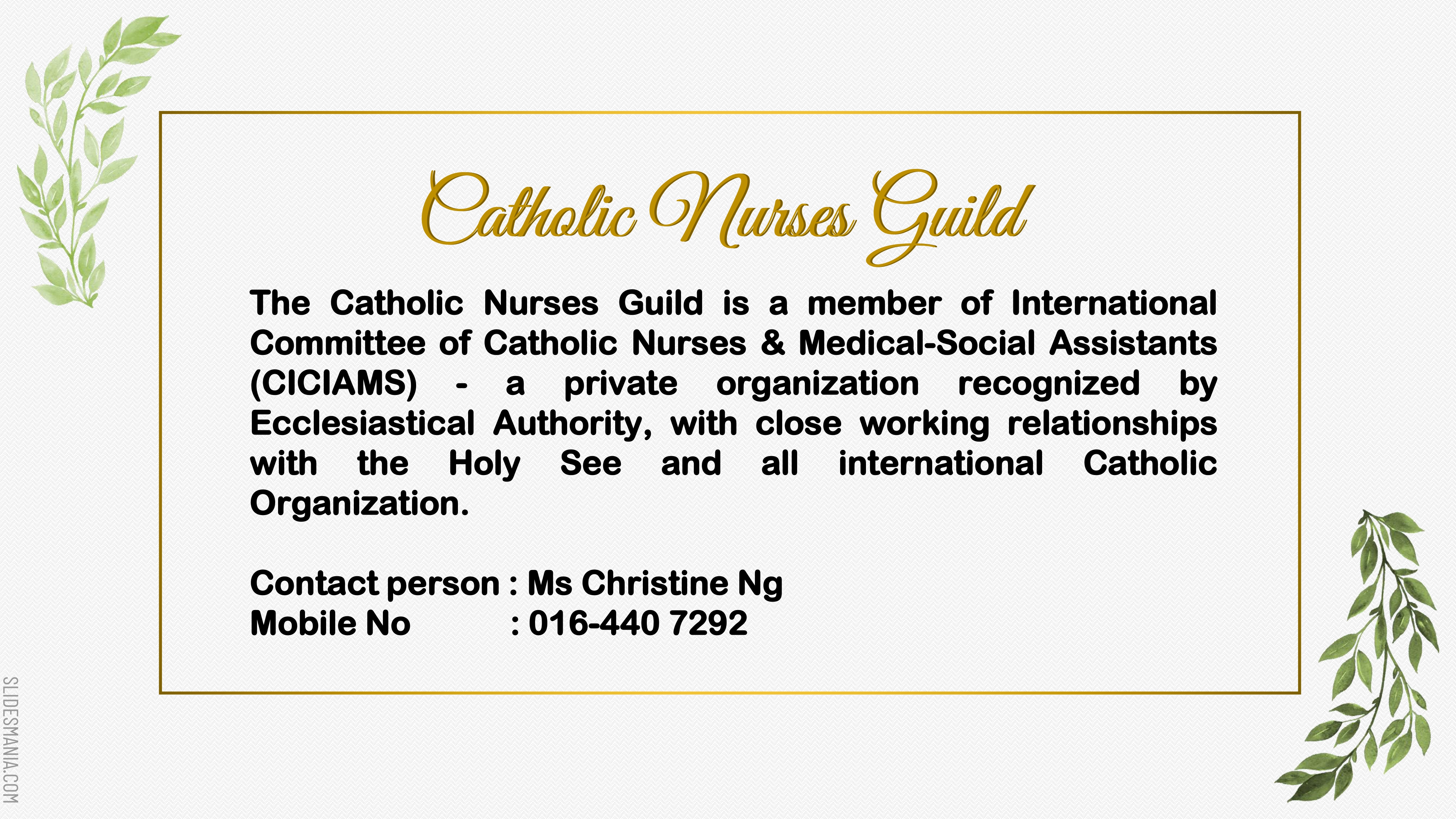 Catholic Nurses Guild

The Catholic Nurses Guild is a member of International Committee of Catholic Nurses & Medical-Social Assistants (CICIAMS) - a private organization recognized by Ecclesiastical Authority, with close working relationships with the Holy See and all international Catholic Organization.

Contact person : Ms Christine Ng
Mobile No : 016-440 7292

SLIDESMANIA.COM